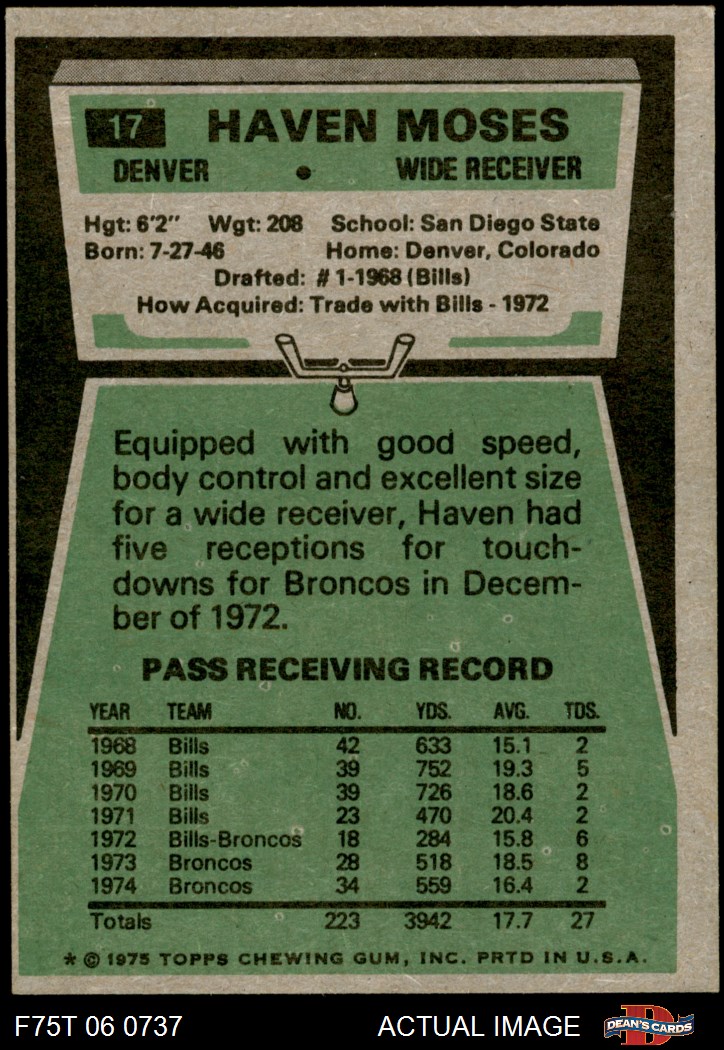 17 HAVEN MOSES

DENVER • WIDE RECEIVER

Hgt: 6'2" Wgt: 208 School: San Diego State
Born: 7-27-46 Home: Denver, Colorado
Drafted: # 1-1968 (Bills)
How Acquired: Trade with Bills - 1972

Equipped with good speed, body control and excellent size for a wide receiver, Haven had five receptions for touchdowns for Broncos in December of 1972.

PASS RECEIVING RECORD

| YEAR | TEAM | NO. | YDS. | AVG. | TDS. |
|---|---|---|---|---|---|
| 1968 | Bills | 42 | 633 | 15.1 | 2 |
| 1969 | Bills | 39 | 752 | 19.3 | 5 |
| 1970 | Bills | 39 | 726 | 18.6 | 2 |
| 1971 | Bills | 23 | 470 | 20.4 | 2 |
| 1972 | Bills-Broncos | 18 | 284 | 15.8 | 6 |
| 1973 | Broncos | 28 | 518 | 18.5 | 8 |
| 1974 | Broncos | 34 | 559 | 16.4 | 2 |
| Totals | | 223 | 3942 | 17.7 | 27 |

* © 1975 TOPPS CHEWING GUM, INC. PRTD IN U.S.A.

F75T 06 0737 ACTUAL IMAGE DEAN'S CARDS